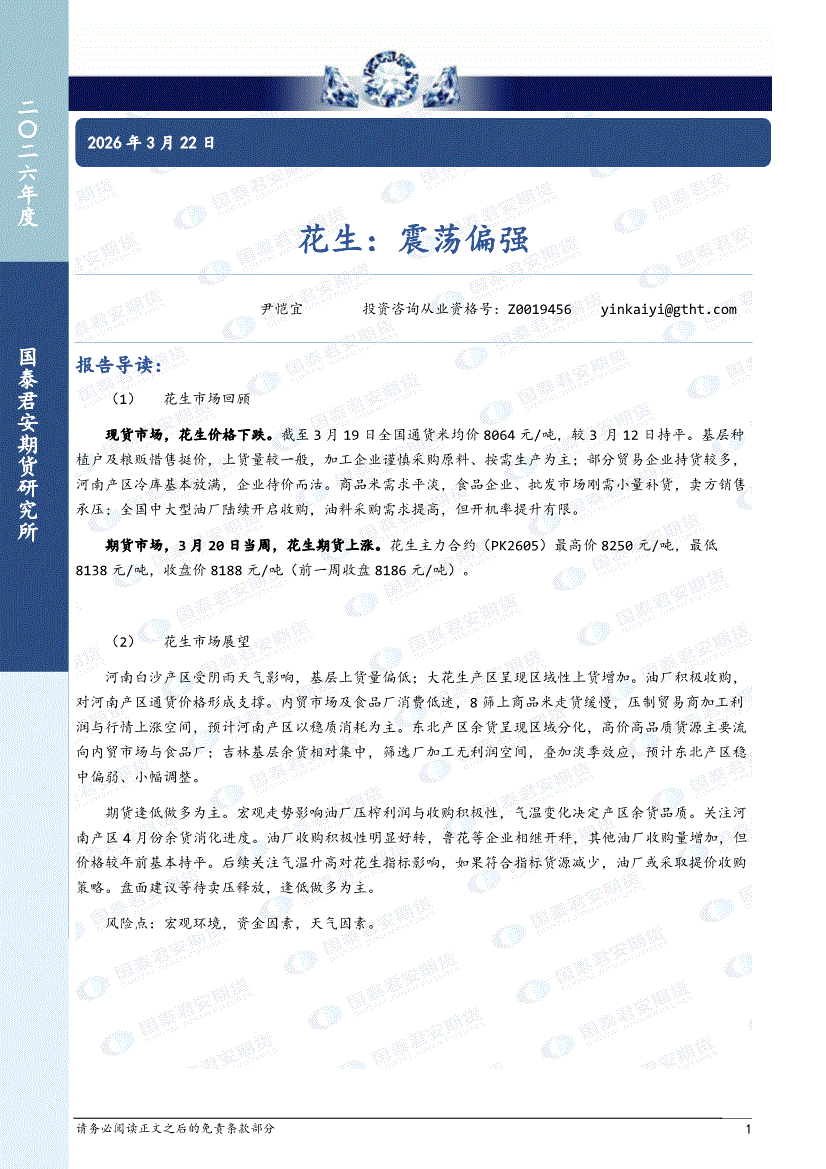 二〇二六年度

国泰君安期货研究所

2026 年 3 月 22 日

花生：震荡偏强

尹恺宜　　投资咨询从业资格号：Z0019456　　yinkaiyi@gtht.com

报告导读：

（1）　花生市场回顾

现货市场，花生价格下跌。截至 3 月 19 日全国通货米均价 8064 元/吨，较 3 月 12 日持平。基层种植户及粮贩惜售挺价，上货量较一般，加工企业谨慎采购原料、按需生产为主；部分贸易企业持货较多，河南产区冷库基本放满，企业待价而沽。商品米需求平淡，食品企业、批发市场刚需小量补货，卖方销售承压；全国中大型油厂陆续开启收购，油料采购需求提高，但开机率提升有限。

期货市场，3 月 20 日当周，花生期货上涨。花生主力合约（PK2605）最高价 8250 元/吨，最低 8138 元/吨，收盘价 8188 元/吨（前一周收盘 8186 元/吨）。

（2）　花生市场展望

河南白沙产区受阴雨天气影响，基层上货量偏低；大花生产区呈现区域性上货增加。油厂积极收购，对河南产区通货价格形成支撑。内贸市场及食品厂消费低迷，8 筛上商品米走货缓慢，压制贸易商加工利润与行情上涨空间，预计河南产区以稳质消耗为主。东北产区余货呈现区域分化，高价高品质货源主要流向内贸市场与食品厂；吉林基层余货相对集中，筛选厂加工无利润空间，叠加淡季效应，预计东北产区稳中偏弱、小幅调整。

期货逢低做多为主。宏观走势影响油厂压榨利润与收购积极性，气温变化决定产区余货品质。关注河南产区 4 月份余货消化进度。油厂收购积极性明显好转，鲁花等企业相继开秤，其他油厂收购量增加，但价格较年前基本持平。后续关注气温升高对花生指标影响，如果符合指标货源减少，油厂或采取提价收购策略。盘面建议等待卖压释放，逢低做多为主。

风险点：宏观环境，资金因素，天气因素。

请务必阅读正文之后的免责条款部分　　1